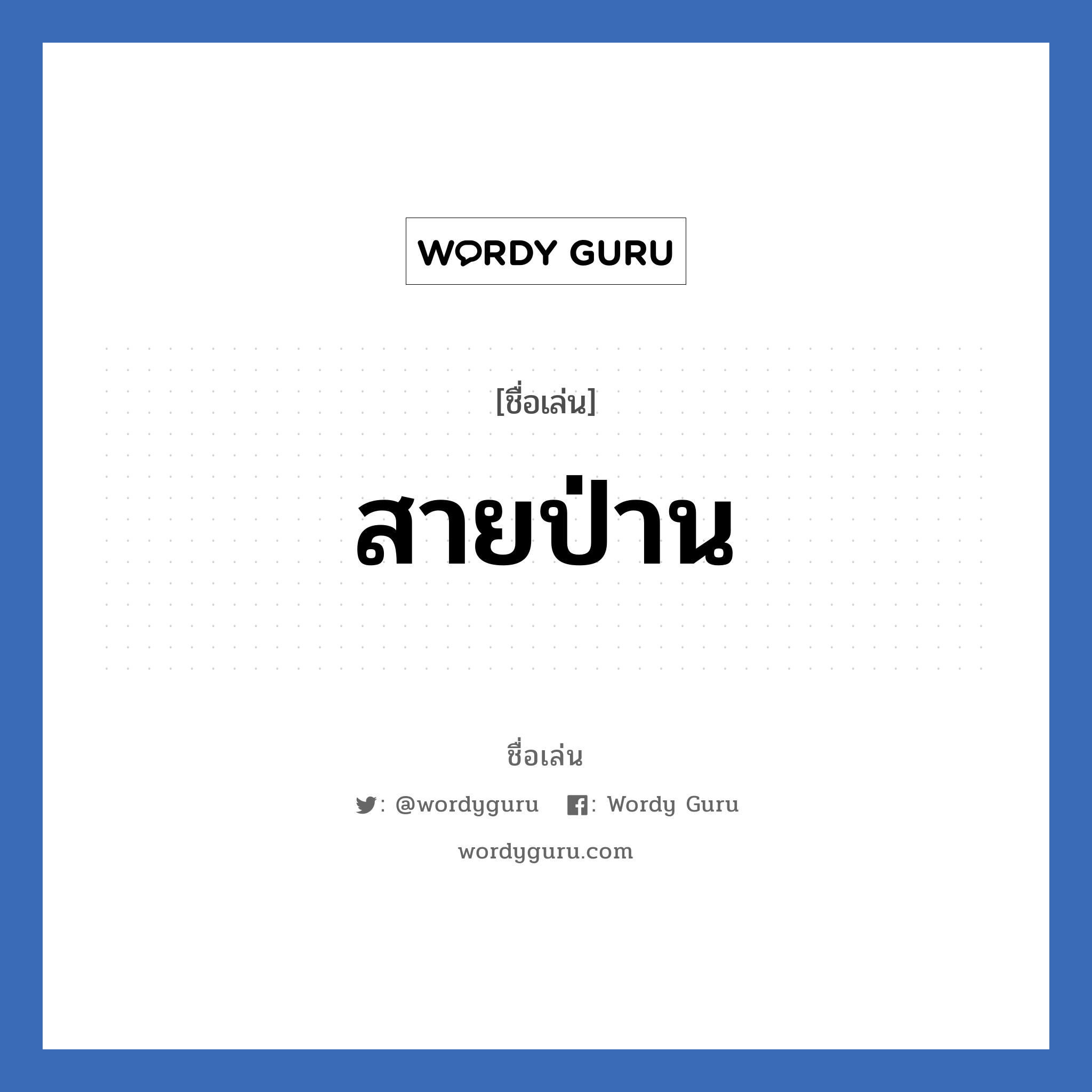 WORDY GURU

[ชื่อเล่น]

สายป่าน

ชื่อเล่น

: @wordyguru : Wordy Guru

wordyguru.com